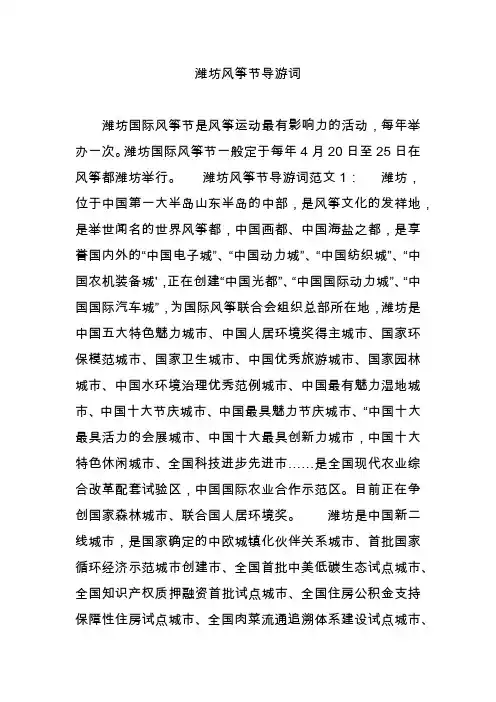 潍坊风筝节导游词

潍坊国际风筝节是风筝运动最有影响力的活动，每年举办一次。潍坊国际风筝节一般定于每年 4 月 20 日至 25 日在风筝都潍坊举行。　　潍坊风筝节导游词范文 1：　　潍坊，位于中国第一大半岛山东半岛的中部，是风筝文化的发祥地，是举世闻名的世界风筝都，中国画都、中国海盐之都，是享誉国内外的“中国电子城”、“中国动力城”、“中国纺织城”、“中国农机装备城'，正在创建“中国光都”、“中国国际动力城”、“中国国际汽车城”，为国际风筝联合会组织总部所在地，潍坊是中国五大特色魅力城市、中国人居环境奖得主城市、国家环保模范城市、国家卫生城市、中国优秀旅游城市、国家园林城市、中国水环境治理优秀范例城市、中国最有魅力湿地城市、中国十大节庆城市、中国最具魅力节庆城市、“中国十大最具活力的会展城市、中国十大最具创新力城市，中国十大特色休闲城市、全国科技进步先进市……是全国现代农业综合改革配套试验区，中国国际农业合作示范区。目前正在争创国家森林城市、联合国人居环境奖。　　潍坊是中国新二线城市，是国家确定的中欧城镇化伙伴关系城市、首批国家循环经济示范城市创建市、全国首批中美低碳生态试点城市、全国知识产权质押融资首批试点城市、全国住房公积金支持保障性住房试点城市、全国肉菜流通追溯体系建设试点城市、